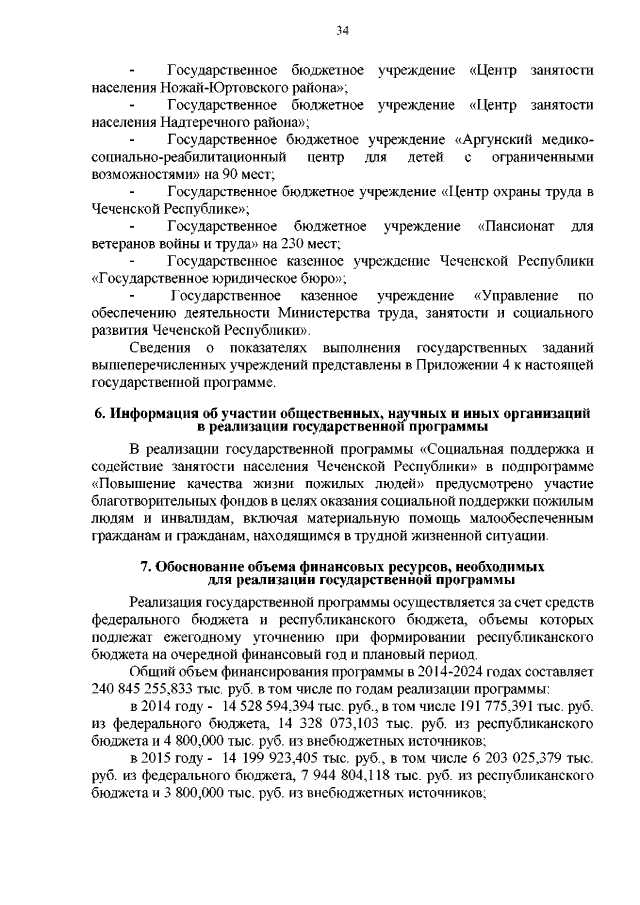 34

- Государственное бюджетное учреждение «Центр занятости населения Ножай-Юртовского района»;

- Государственное бюджетное учреждение «Центр занятости населения Надтеречного района»;

- Государственное бюджетное учреждение «Аргунский медико-социально-реабилитационный центр для детей с ограниченными возможностями» на 90 мест;

- Государственное бюджетное учреждение «Центр охраны труда в Чеченской Республике»;

- Государственное бюджетное учреждение «Пансионат для ветеранов войны и труда» на 230 мест;

- Государственное казенное учреждение Чеченской Республики «Государственное юридическое бюро»;

- Государственное казенное учреждение «Управление по обеспечению деятельности Министерства труда, занятости и социального развития Чеченской Республики».

Сведения о показателях выполнения государственных заданий вышеперечисленных учреждений представлены в Приложении 4 к настоящей государственной программе.

6. Информация об участии общественных, научных и иных организаций в реализации государственной программы

В реализации государственной программы «Социальная поддержка и содействие занятости населения Чеченской Республики» в подпрограмме «Повышение качества жизни пожилых людей» предусмотрено участие благотворительных фондов в целях оказания социальной поддержки пожилым людям и инвалидам, включая материальную помощь малообеспеченным гражданам и гражданам, находящимся в трудной жизненной ситуации.

7. Обоснование объема финансовых ресурсов, необходимых для реализации государственной программы

Реализация государственной программы осуществляется за счет средств федерального бюджета и республиканского бюджета, объемы которых подлежат ежегодному уточнению при формировании республиканского бюджета на очередной финансовый год и плановый период.

Общий объем финансирования программы в 2014-2024 годах составляет 240 845 255,833 тыс. руб. в том числе по годам реализации программы:

в 2014 году - 14 528 594,394 тыс. руб., в том числе 191 775,391 тыс. руб. из федерального бюджета, 14 328 073,103 тыс. руб. из республиканского бюджета и 4 800,000 тыс. руб. из внебюджетных источников;

в 2015 году - 14 199 923,405 тыс. руб., в том числе 6 203 025,379 тыс. руб. из федерального бюджета, 7 944 804,118 тыс. руб. из республиканского бюджета и 3 800,000 тыс. руб. из внебюджетных источников;